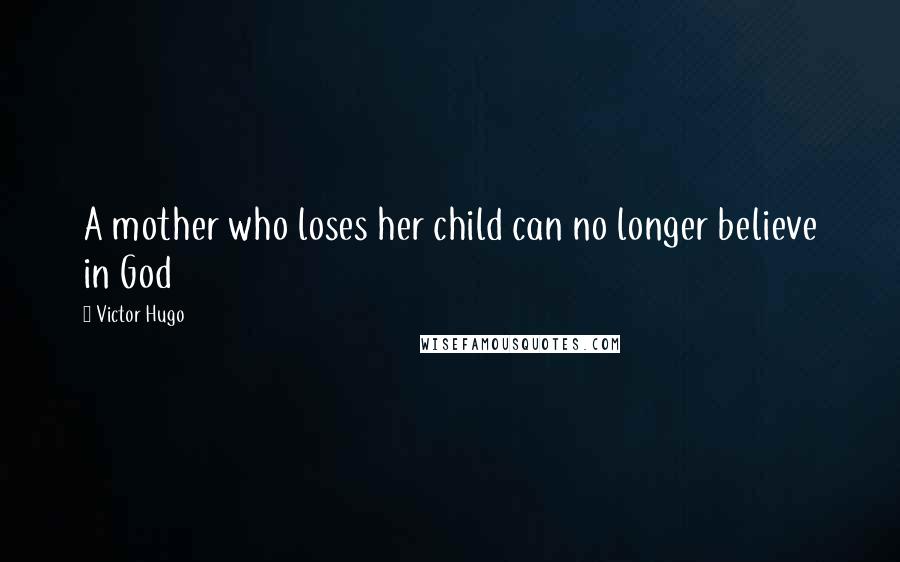 A mother who loses her child can no longer believe in God

Victor Hugo

WISEFAMOUSQUOTES.COM